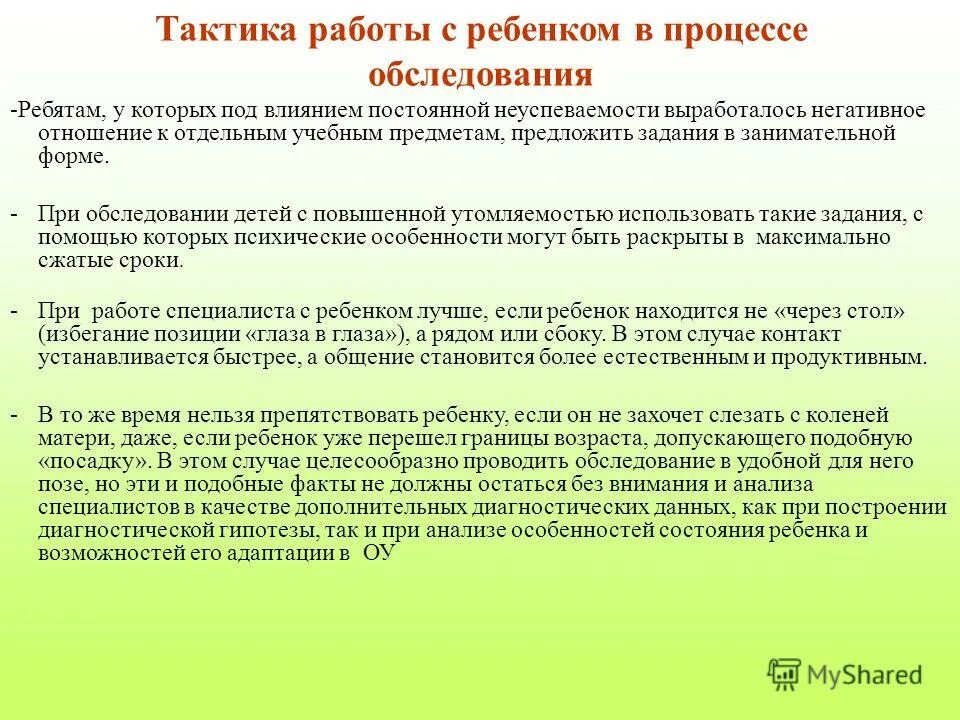 Тактика работы с ребенком в процессе обследования

-Ребятам, у которых под влиянием постоянной неуспеваемости выработалось негативное отношение к отдельным учебным предметам, предложить задания в занимательной форме.

- При обследовании детей с повышенной утомляемостью использовать такие задания, с помощью которых психические особенности могут быть раскрыты в максимально сжатые сроки.

- При работе специалиста с ребенком лучше, если ребенок находится не «через стол» (избегание позиции «глаза в глаза»), а рядом или сбоку. В этом случае контакт устанавливается быстрее, а общение становится более естественным и продуктивным.

- В то же время нельзя препятствовать ребенку, если он не захочет слезать с коленей матери, даже, если ребенок уже перешел границы возраста, допускающего подобную «посадку». В этом случае целесообразно проводить обследование в удобной для него позе, но эти и подобные факты не должны остаться без внимания и анализа специалистов в качестве дополнительных диагностических данных, как при построении диагностической гипотезы, так и при анализе особенностей состояния ребенка и возможностей его адаптации в ОУ

MyShared